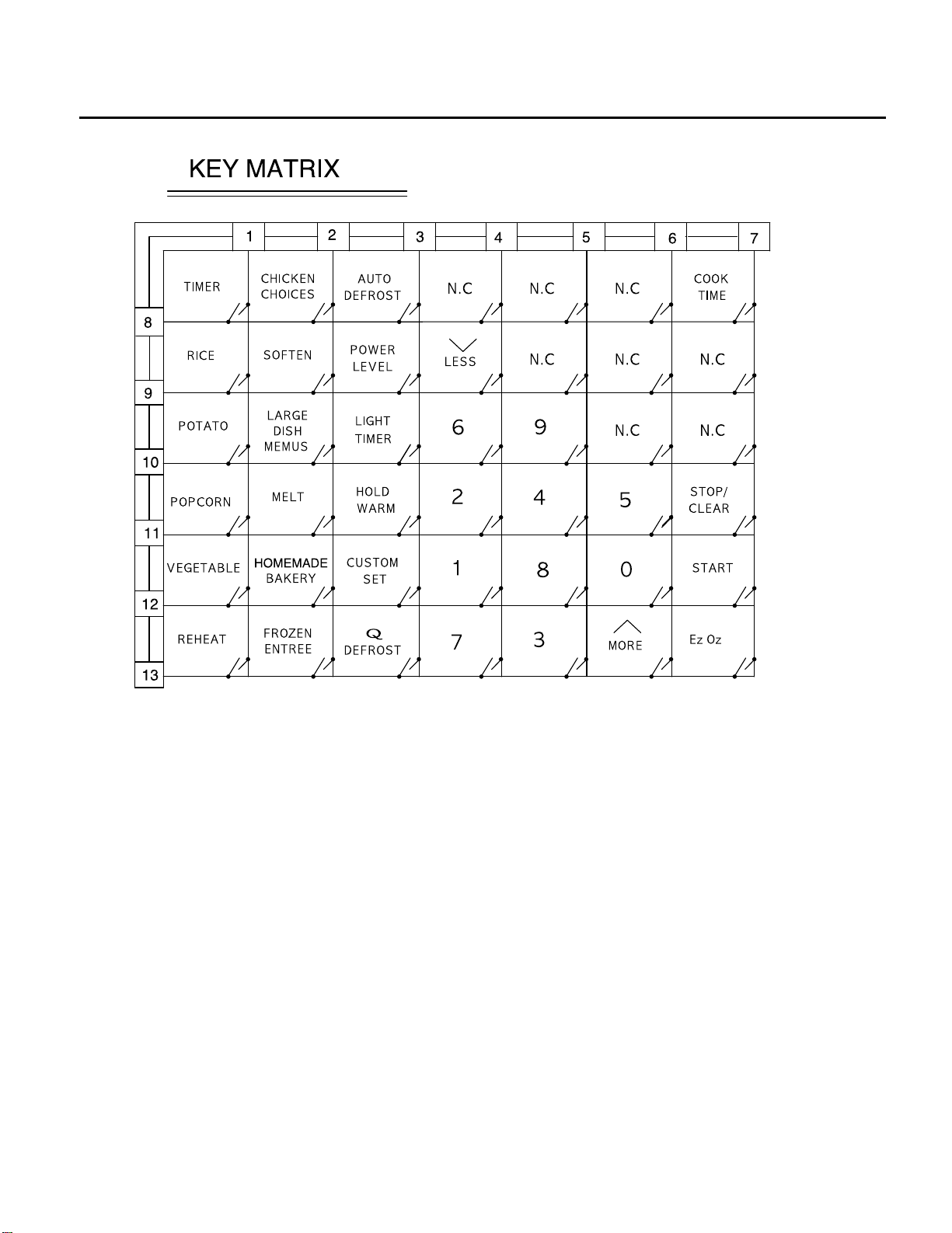 KEY MATRIX

| | 1 | 2 | 3 | 4 | 5 | 6 | 7 |
|---|---|---|---|---|---|---|---|
| 8 | TIMER | CHICKEN CHOICES | AUTO DEFROST | N.C | N.C | N.C | COOK TIME |
| 9 | RICE | SOFTEN | POWER LEVEL | LESS | N.C | N.C | N.C |
| 10 | POTATO | LARGE DISH MEMUS | LIGHT TIMER | 6 | 9 | N.C | N.C |
| 11 | POPCORN | MELT | HOLD WARM | 2 | 4 | 5 | STOP/ CLEAR |
| 12 | VEGETABLE | HOMEMADE BAKERY | CUSTOM SET | 1 | 8 | 0 | START |
| 13 | REHEAT | FROZEN ENTREE | Q DEFROST | 7 | 3 | MORE | Ez Oz |